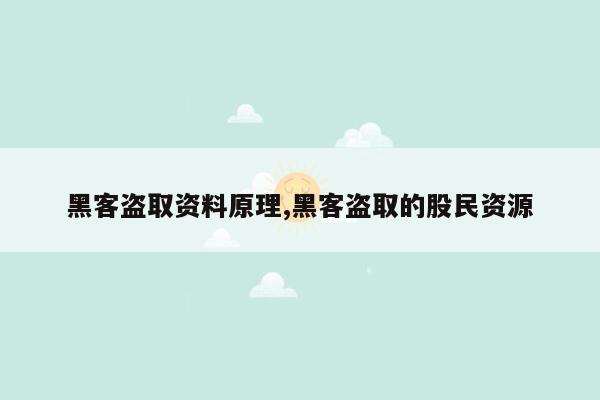 黑客盗取资料原理,黑客盗取的股民资源